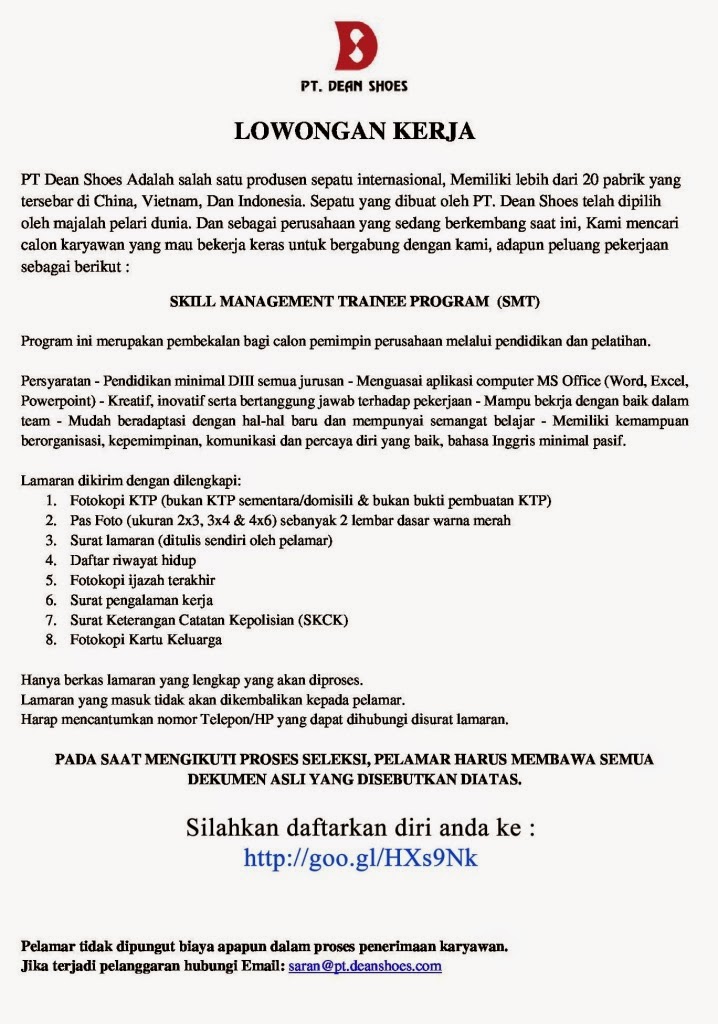 PT. DEAN SHOES

LOWONGAN KERJA

PT Dean Shoes Adalah salah satu produsen sepatu internasional, Memiliki lebih dari 20 pabrik yang tersebar di China, Vietnam, Dan Indonesia. Sepatu yang dibuat oleh PT. Dean Shoes telah dipilih oleh majalah pelari dunia. Dan sebagai perusahaan yang sedang berkembang saat ini, Kami mencari calon karyawan yang mau bekerja keras untuk bergabung dengan kami, adapun peluang pekerjaan sebagai berikut :

SKILL MANAGEMENT TRAINEE PROGRAM (SMT)

Program ini merupakan pembekalan bagi calon pemimpin perusahaan melalui pendidikan dan pelatihan.

Persyaratan - Pendidikan minimal DIII semua jurusan - Menguasai aplikasi computer MS Office (Word, Excel, Powerpoint) - Kreatif, inovatif serta bertanggung jawab terhadap pekerjaan - Mampu bekrja dengan baik dalam team - Mudah beradaptasi dengan hal-hal baru dan mempunyai semangat belajar - Memiliki kemampuan berorganisasi, kepemimpinan, komunikasi dan percaya diri yang baik, bahasa Inggris minimal pasif.

Lamaran dikirim dengan dilengkapi:
1. Fotokopi KTP (bukan KTP sementara/domisili & bukan bukti pembuatan KTP)
2. Pas Foto (ukuran 2x3, 3x4 & 4x6) sebanyak 2 lembar dasar warna merah
3. Surat lamaran (ditulis sendiri oleh pelamar)
4. Daftar riwayat hidup
5. Fotokopi ijazah terakhir
6. Surat pengalaman kerja
7. Surat Keterangan Catatan Kepolisian (SKCK)
8. Fotokopi Kartu Keluarga

Hanya berkas lamaran yang lengkap yang akan diproses.
Lamaran yang masuk tidak akan dikembalikan kepada pelamar.
Harap mencantumkan nomor Telepon/HP yang dapat dihubungi disurat lamaran.

PADA SAAT MENGIKUTI PROSES SELEKSI, PELAMAR HARUS MEMBAWA SEMUA DEKUMEN ASLI YANG DISEBUTKAN DIATAS.

Silahkan daftarkan diri anda ke :
http://goo.gl/HXs9Nk

Pelamar tidak dipungut biaya apapun dalam proses penerimaan karyawan.
Jika terjadi pelanggaran hubungi Email: saran@pt.deanshoes.com